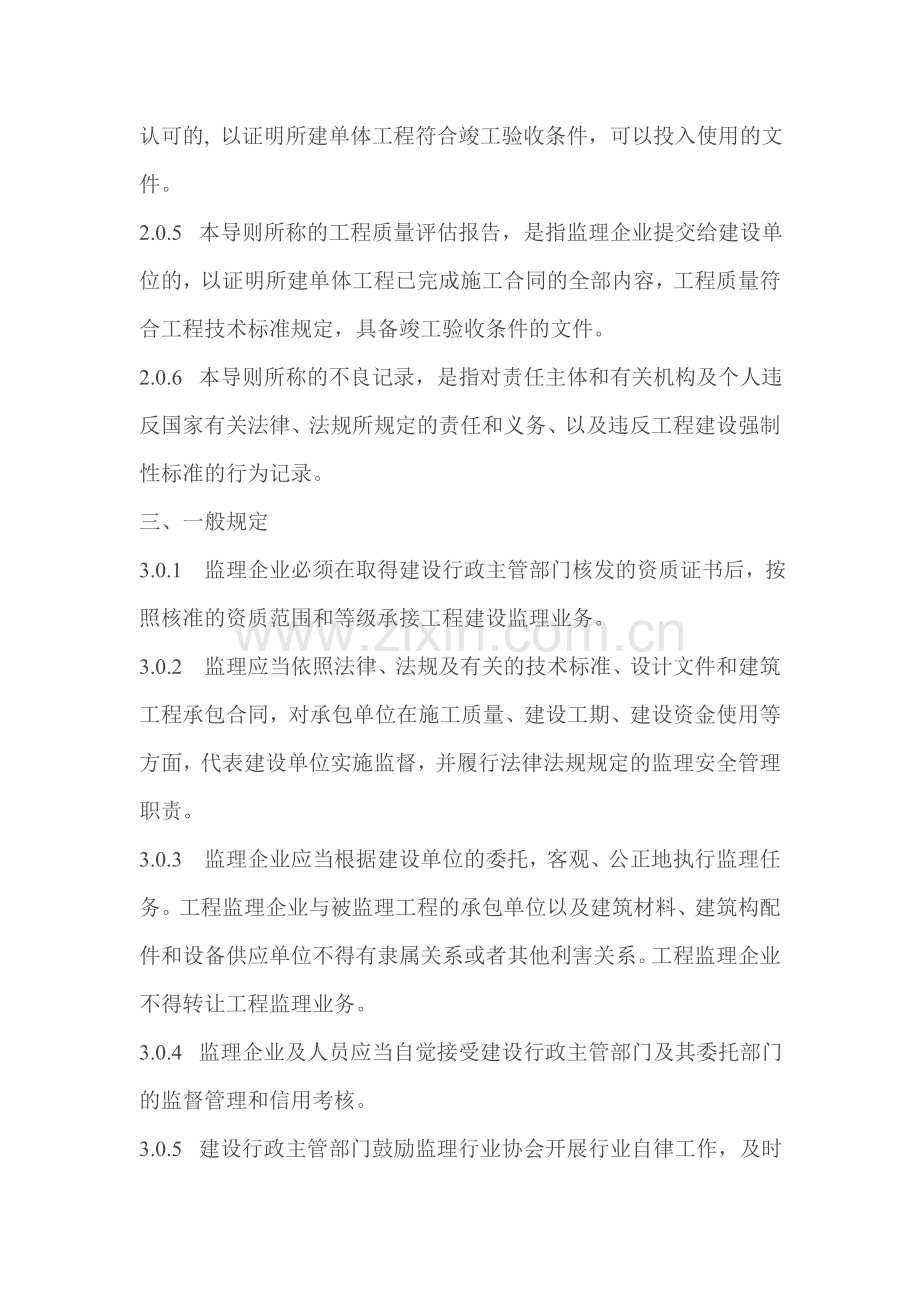 认可的，以证明所建单体工程符合竣工验收条件，可以投入使用的文件。

2.0.5 本导则所称的工程质量评估报告，是指监理企业提交给建设单位的，以证明所建单体工程已完成施工合同的全部内容，工程质量符合工程技术标准规定，具备竣工验收条件的文件。

2.0.6 本导则所称的不良记录，是指对责任主体和有关机构及个人违反国家有关法律、法规所规定的责任和义务、以及违反工程建设强制性标准的行为记录。

三、一般规定

3.0.1 监理企业必须在取得建设行政主管部门核发的资质证书后，按照核准的资质范围和等级承接工程建设监理业务。

3.0.2 监理应当依照法律、法规及有关的技术标准、设计文件和建筑工程承包合同，对承包单位在施工质量、建设工期、建设资金使用等方面，代表建设单位实施监督，并履行法律法规规定的监理安全管理职责。

3.0.3 监理企业应当根据建设单位的委托，客观、公正地执行监理任务。工程监理企业与被监理工程的承包单位以及建筑材料、建筑构配件和设备供应单位不得有隶属关系或者其他利害关系。工程监理企业不得转让工程监理业务。

3.0.4 监理企业及人员应当自觉接受建设行政主管部门及其委托部门的监督管理和信用考核。

3.0.5 建设行政主管部门鼓励监理行业协会开展行业自律工作，及时

www.zixin.com.cn